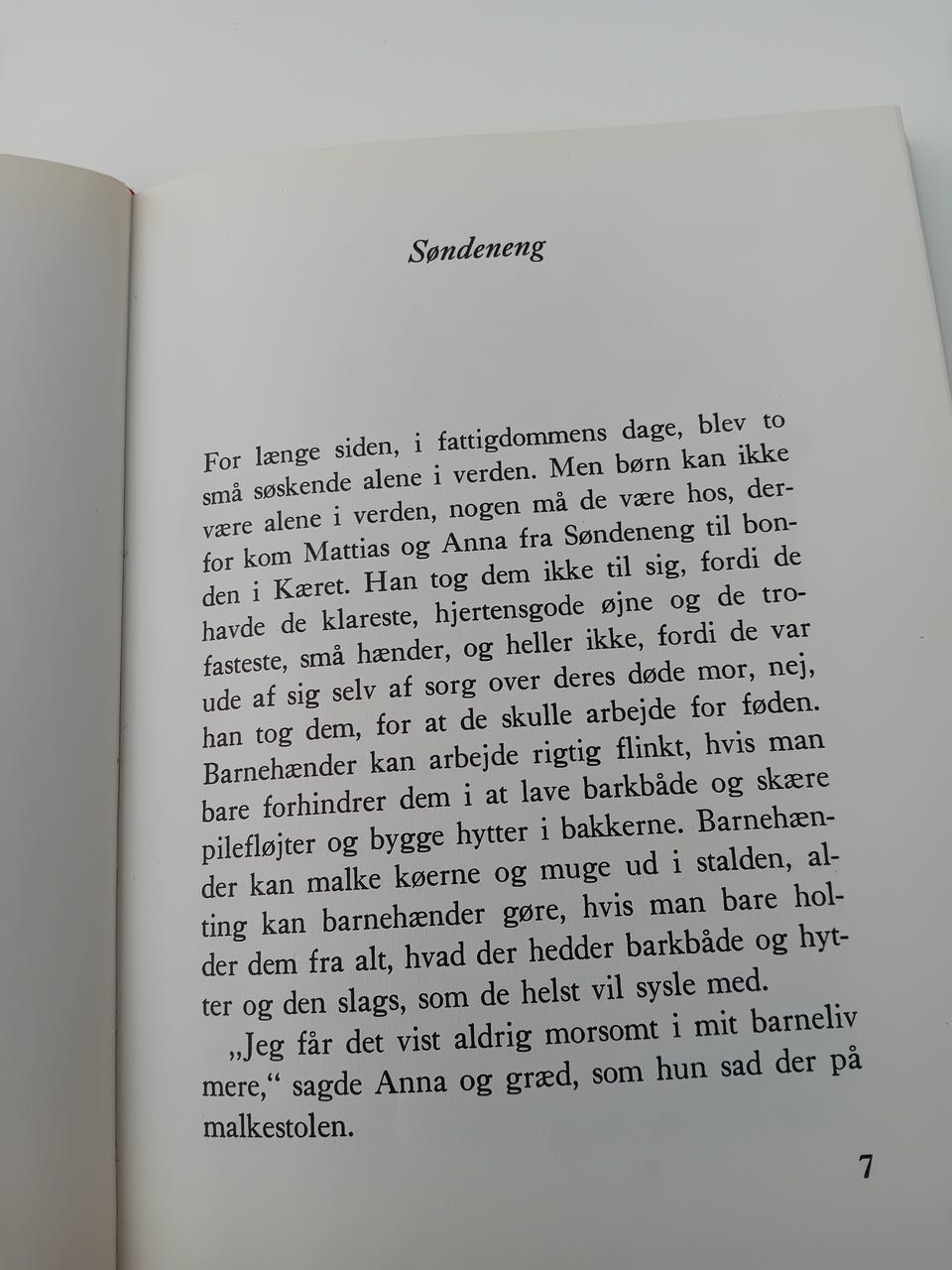 Søndeneng

For længe siden, i fattigdommens dage, blev to små søskende alene i verden. Men børn kan ikke være alene i verden, nogen må de være hos, derfor kom Mattias og Anna fra Søndeneng til bonden i Kæret. Han tog dem ikke til sig, fordi de havde de klareste, hjertensgode øjne og de trofasteste, små hænder, og heller ikke, fordi de var ude af sig selv af sorg over deres døde mor, nej, han tog dem, for at de skulle arbejde for føden. Barnehænder kan arbejde rigtig flinkt, hvis man bare forhindrer dem i at lave barkbåde og skære pilefløjter og bygge hytter i bakkerne. Barnehænder kan malke køerne og muge ud i stalden, alting kan barnehænder gøre, hvis man bare holder dem fra alt, hvad der hedder barkbåde og hytter og den slags, som de helst vil sysle med.

„Jeg får det vist aldrig morsomt i mit barneliv mere,“ sagde Anna og græd, som hun sad der på malkestolen.

7